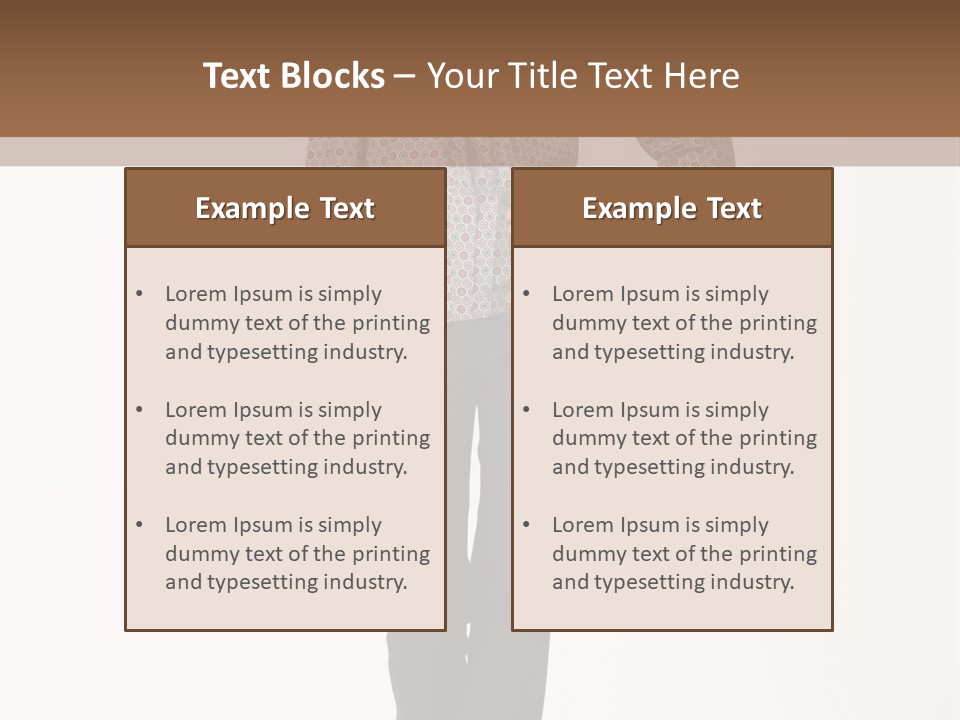 Text Blocks – Your Title Text Here

Example Text

• Lorem Ipsum is simply dummy text of the printing and typesetting industry.

• Lorem Ipsum is simply dummy text of the printing and typesetting industry.

• Lorem Ipsum is simply dummy text of the printing and typesetting industry.

Example Text

• Lorem Ipsum is simply dummy text of the printing and typesetting industry.

• Lorem Ipsum is simply dummy text of the printing and typesetting industry.

• Lorem Ipsum is simply dummy text of the printing and typesetting industry.